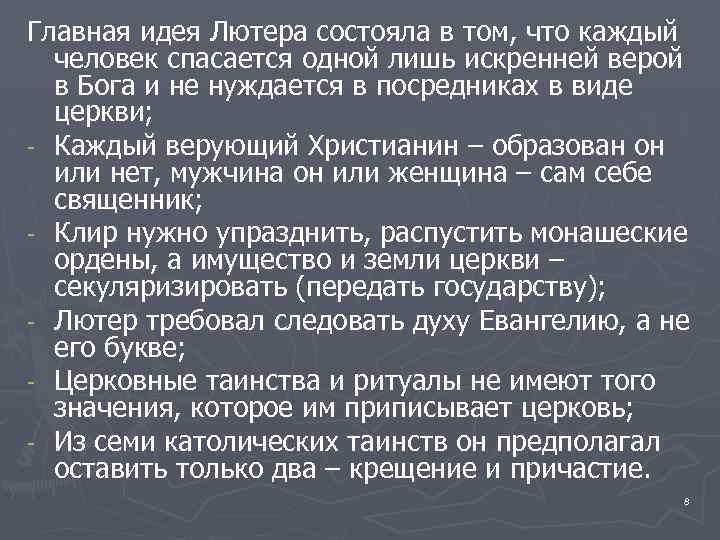 Главная идея Лютера состояла в том, что каждый человек спасается одной лишь искренней верой в Бога и не нуждается в посредниках в виде церкви;

- Каждый верующий Христианин – образован он или нет, мужчина он или женщина – сам себе священник;
- Клир нужно упразднить, распустить монашеские ордены, а имущество и земли церкви – секуляризировать (передать государству);
- Лютер требовал следовать духу Евангелию, а не его букве;
- Церковные таинства и ритуалы не имеют того значения, которое им приписывает церковь;
- Из семи католических таинств он предполагал оставить только два – крещение и причастие.

8